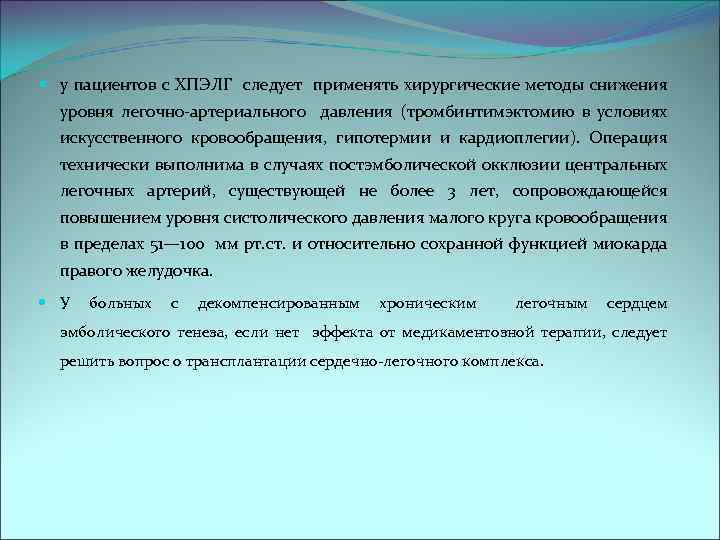 у пациентов с ХПЭЛГ следует применять хирургические методы снижения уровня легочно-артериального давления (тромбинтимэктомию в условиях искусственного кровообращения, гипотермии и кардиоплегии). Операция технически выполнима в случаях постэмболической окклюзии центральных легочных артерий, существующей не более 3 лет, сопровождающейся повышением уровня систолического давления малого круга кровообращения в пределах 51—100 мм рт.ст. и относительно сохранной функцией миокарда правого желудочка.

У больных с декомпенсированным хроническим легочным сердцем эмболического генеза, если нет эффекта от медикаментозной терапии, следует решить вопрос о трансплантации сердечно-легочного комплекса.